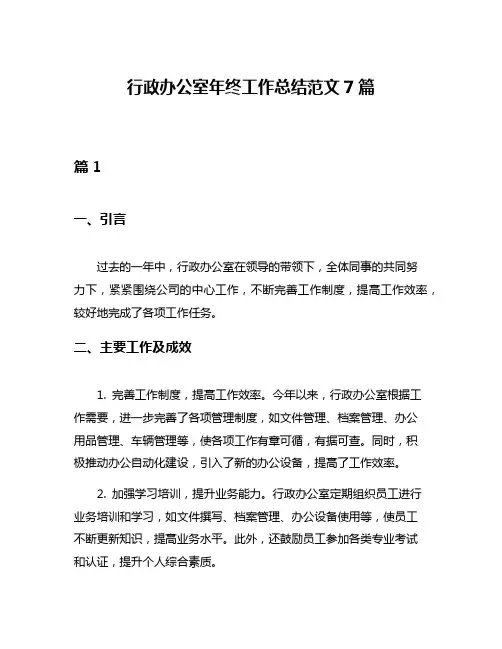 行政办公室年终工作总结范文 7 篇

篇 1

一、引言

过去的一年中，行政办公室在领导的带领下，全体同事的共同努力下，紧紧围绕公司的中心工作，不断完善工作制度，提高工作效率，较好地完成了各项工作任务。

二、主要工作及成效

1. 完善工作制度，提高工作效率。今年以来，行政办公室根据工作需要，进一步完善了各项管理制度，如文件管理、档案管理、办公用品管理、车辆管理等，使各项工作有章可循，有据可查。同时，积极推动办公自动化建设，引入了新的办公设备，提高了工作效率。

2. 加强学习培训，提升业务能力。行政办公室定期组织员工进行业务培训和学习，如文件撰写、档案管理、办公设备使用等，使员工不断更新知识，提高业务水平。此外，还鼓励员工参加各类专业考试和认证，提升个人综合素质。